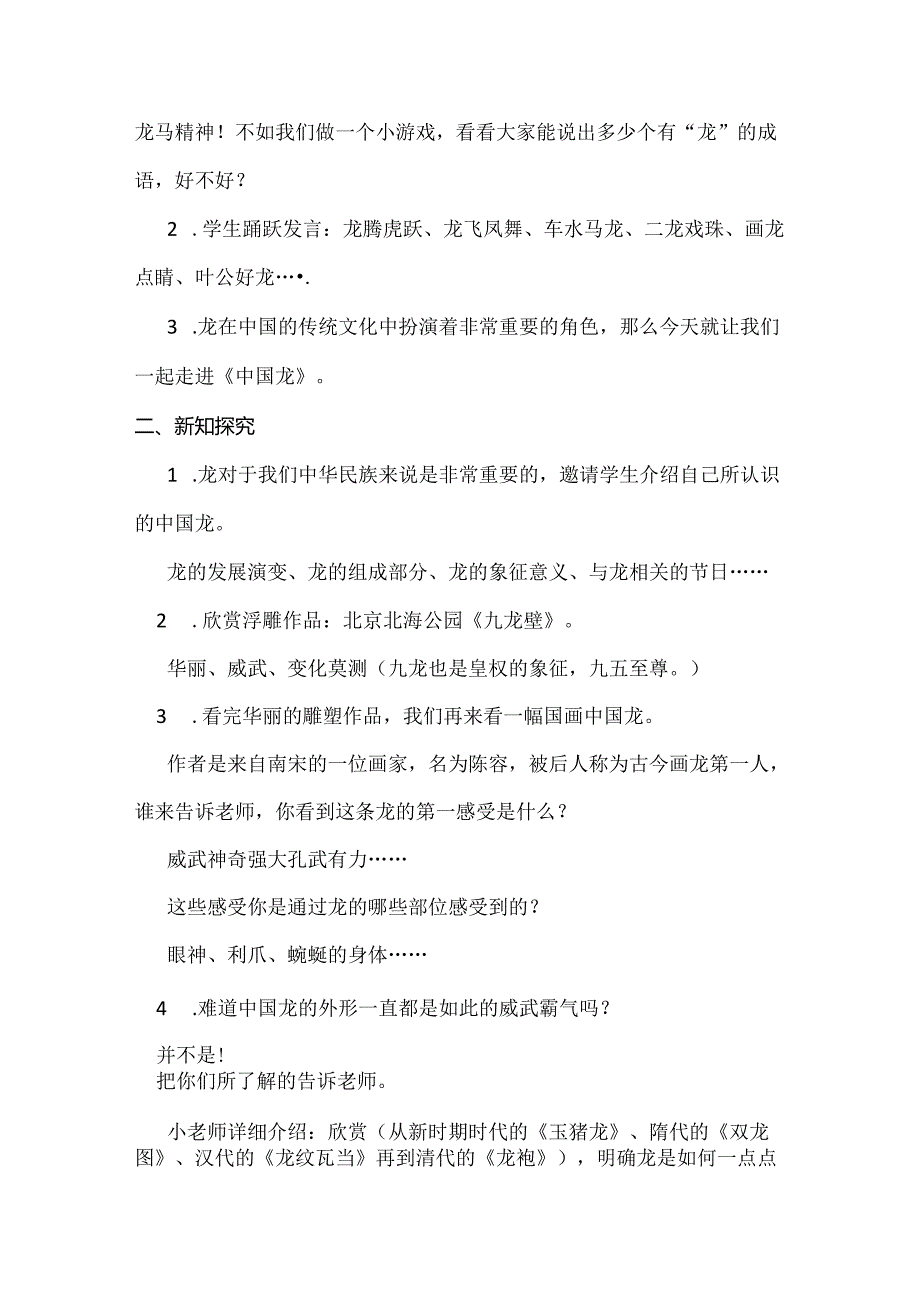 龙马精神！不如我们做一个小游戏，看看大家能说出多少个有“龙”的成语，好不好？

2 .学生踊跃发言：龙腾虎跃、龙飞凤舞、车水马龙、二龙戏珠、画龙点睛、叶公好龙…•.

3 .龙在中国的传统文化中扮演着非常重要的角色，那么今天就让我们一起走进《中国龙》。

二、新知探究

1 .龙对于我们中华民族来说是非常重要的，邀请学生介绍自己所认识的中国龙。

龙的发展演变、龙的组成部分、龙的象征意义、与龙相关的节日……

2 .欣赏浮雕作品：北京北海公园《九龙壁》。

华丽、威武、变化莫测（九龙也是皇权的象征，九五至尊。）

3 .看完华丽的雕塑作品，我们再来看一幅国画中国龙。

作者是来自南宋的一位画家，名为陈容，被后人称为古今画龙第一人，谁来告诉老师，你看到这条龙的第一感受是什么？

威武神奇强大孔武有力……

这些感受你是通过龙的哪些部位感受到的？

眼神、利爪、蜿蜒的身体……

4 .难道中国龙的外形一直都是如此的威武霸气吗？

并不是！
把你们所了解的告诉老师。

小老师详细介绍：欣赏（从新时期时代的《玉猪龙》、隋代的《双龙图》、汉代的《龙纹瓦当》再到清代的《龙袍》），明确龙是如何一点点